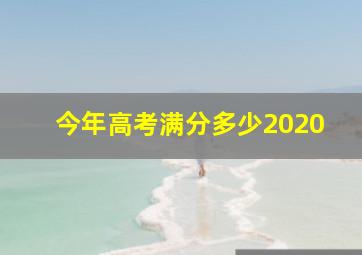 今年高考满分多少2020